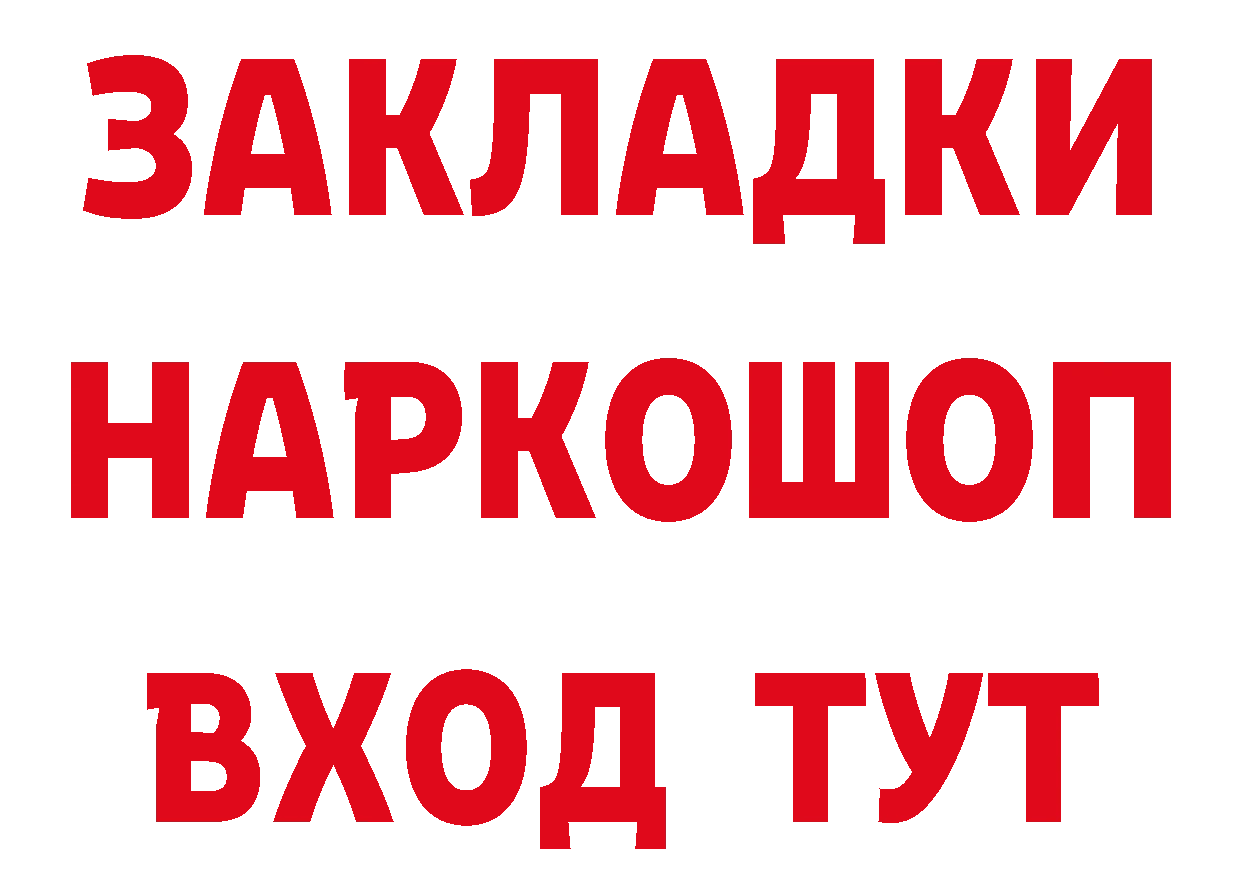 ЗАКЛАДКИ НАРКОШОП ВХОД ТУТ